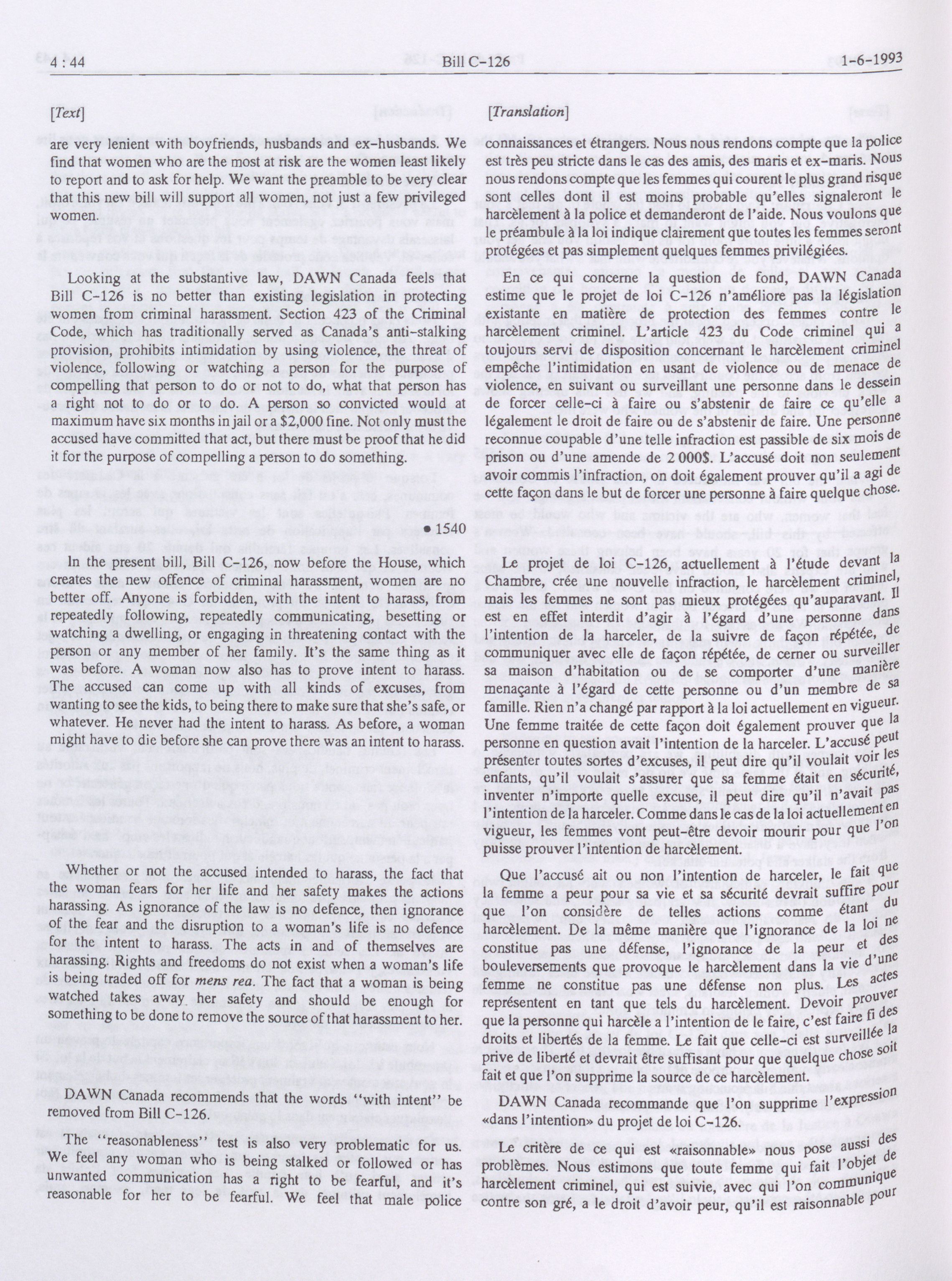 4 : 44 Bill C-126 1-6-1993

[Text]

are very lenient with boyfriends, husbands and ex-husbands. We find that women who are the most at risk are the women least likely to report and to ask for help. We want the preamble to be very clear that this new bill will support all women, not just a few privileged women.

Looking at the substantive law, DAWN Canada feels that Bill C-126 is no better than existing legislation in protecting women from criminal harassment. Section 423 of the Criminal Code, which has traditionally served as Canada's anti-stalking provision, prohibits intimidation by using violence, the threat of violence, following or watching a person for the purpose of compelling that person to do or not to do, what that person has a right not to do or to do. A person so convicted would at maximum have six months in jail or a $2,000 fine. Not only must the accused have committed that act, but there must be proof that he did it for the purpose of compelling a person to do something.

• 1540

In the present bill, Bill C-126, now before the House, which creates the new offence of criminal harassment, women are no better off. Anyone is forbidden, with the intent to harass, from repeatedly following, repeatedly communicating, besetting or watching a dwelling, or engaging in threatening contact with the person or any member of her family. It's the same thing as it was before. A woman now also has to prove intent to harass. The accused can come up with all kinds of excuses, from wanting to see the kids, to being there to make sure that she's safe, or whatever. He never had the intent to harass. As before, a woman might have to die before she can prove there was an intent to harass.

Whether or not the accused intended to harass, the fact that the woman fears for her life and her safety makes the actions harassing. As ignorance of the law is no defence, then ignorance of the fear and the disruption to a woman's life is no defence for the intent to harass. The acts in and of themselves are harassing. Rights and freedoms do not exist when a woman's life is being traded off for mens rea. The fact that a woman is being watched takes away her safety and should be enough for something to be done to remove the source of that harassment to her.

DAWN Canada recommends that the words "with intent" be removed from Bill C-126.

The "reasonableness" test is also very problematic for us. We feel any woman who is being stalked or followed or has unwanted communication has a right to be fearful, and it's reasonable for her to be fearful. We feel that male police

[Translation]

connaissances et étrangers. Nous nous rendons compte que la police est très peu stricte dans le cas des amis, des maris et ex-maris. Nous nous rendons compte que les femmes qui courent le plus grand risque sont celles dont il est moins probable qu'elles signaleront le harcèlement à la police et demanderont de l'aide. Nous voulons que le préambule à la loi indique clairement que toutes les femmes seront protégées et pas simplement quelques femmes privilégiées.

En ce qui concerne la question de fond, DAWN Canada estime que le projet de loi C-126 n'améliore pas la législation existante en matière de protection des femmes contre le harcèlement criminel. L'article 423 du Code criminel qui a toujours servi de disposition concernant le harcèlement criminel empêche l'intimidation en usant de violence ou de menace de violence, en suivant ou surveillant une personne dans le dessein de forcer celle-ci à faire ou s'abstenir de faire ce qu'elle a légalement le droit de faire ou de s'abstenir de faire. Une personne reconnue coupable d'une telle infraction est passible de six mois de prison ou d'une amende de 2 000$. L'accusé doit non seulement avoir commis l'infraction, on doit également prouver qu'il a agi de cette façon dans le but de forcer une personne à faire quelque chose.

Le projet de loi C-126, actuellement à l'étude devant la Chambre, crée une nouvelle infraction, le harcèlement criminel, mais les femmes ne sont pas mieux protégées qu'auparavant. Il est en effet interdit d'agir à l'égard d'une personne dans l'intention de la harceler, de la suivre de façon répétée, de communiquer avec elle de façon répétée, de cerner ou surveiller sa maison d'habitation ou de se comporter d'une manière menaçante à l'égard de cette personne ou d'un membre de sa famille. Rien n'a changé par rapport à la loi actuellement en vigueur. Une femme traitée de cette façon doit également prouver que la personne en question avait l'intention de la harceler. L'accusé peut présenter toutes sortes d'excuses, il peut dire qu'il voulait voir les enfants, qu'il voulait s'assurer que sa femme était en sécurité, inventer n'importe quelle excuse, il peut dire qu'il n'avait pas l'intention de la harceler. Comme dans le cas de la loi actuellement en vigueur, les femmes vont peut-être devoir mourir pour que l'on puisse prouver l'intention de harcèlement.

Que l'accusé ait ou non l'intention de harceler, le fait que la femme a peur pour sa vie et sa sécurité devrait suffire pour que l'on considère de telles actions comme étant du harcèlement. De la même manière que l'ignorance de la loi ne constitue pas une défense, l'ignorance de la peur et des bouleversements que provoque le harcèlement dans la vie d'une femme ne constitue pas une défense non plus. Les actes représentent en tant que tels du harcèlement. Devoir prouver que la personne qui harcèle a l'intention de le faire, c'est faire fi des droits et libertés de la femme. Le fait que celle-ci est surveillée la prive de liberté et devrait être suffisant pour que quelque chose soit fait et que l'on supprime la source de ce harcèlement.

DAWN Canada recommande que l'on supprime l'expression «dans l'intention» du projet de loi C-126.

Le critère de ce qui est «raisonnable» nous pose aussi des problèmes. Nous estimons que toute femme qui fait l'objet de harcèlement criminel, qui est suivie, avec qui l'on communique contre son gré, a le droit d'avoir peur, qu'il est raisonnable pour